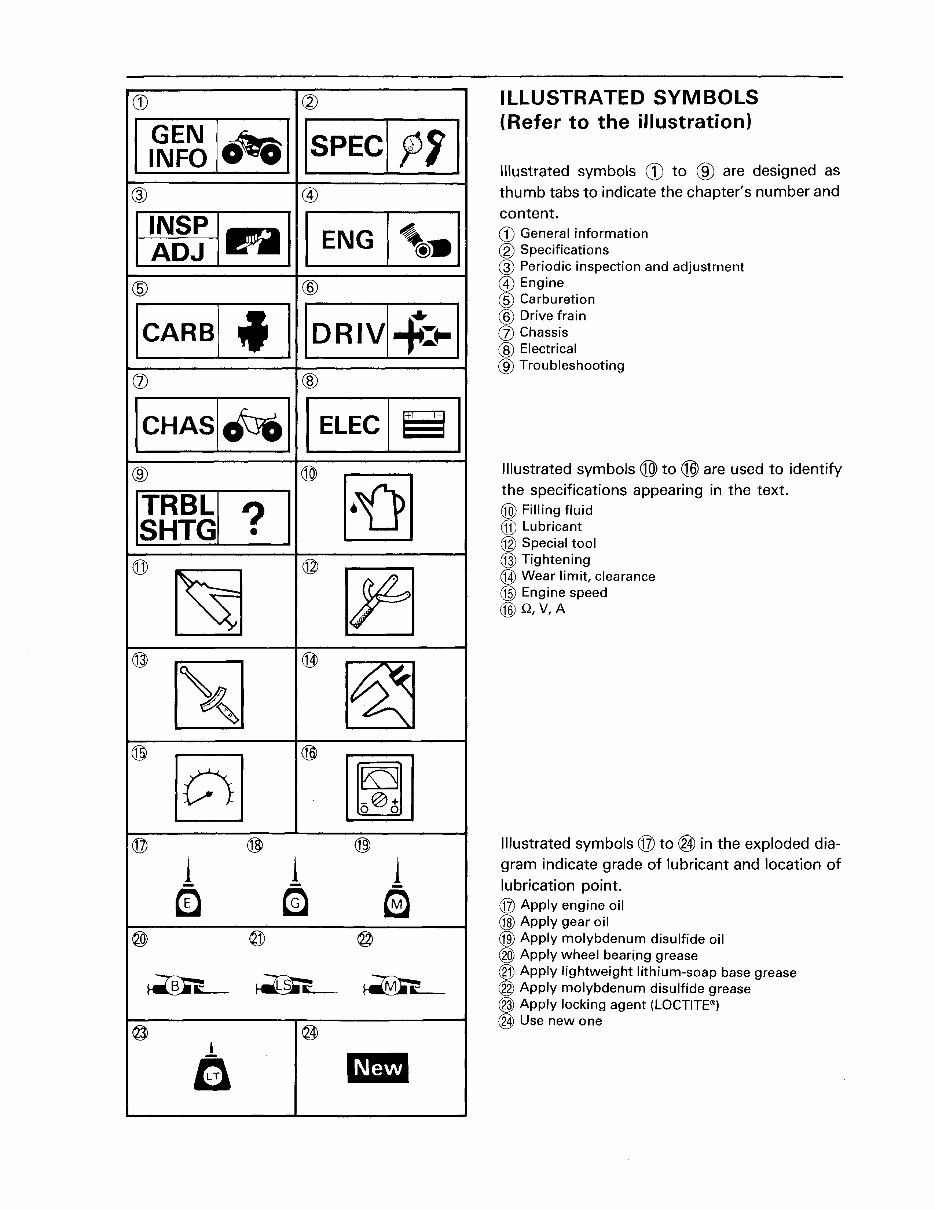 ①
GEN INFO

②
SPEC

③
INSP ADJ

④
ENG

⑤
CARB

⑥
DRIV

⑦
CHAS

⑧
ELEC

⑨
TRBL SHTG ?

⑩

⑪

⑫

⑬

⑭

⑮

⑯

⑰ E
⑱ G
⑲ M

⑳ B
㉑ LS
㉒ M

㉓ LT
㉔ New

ILLUSTRATED SYMBOLS
(Refer to the illustration)

Illustrated symbols ① to ⑨ are designed as thumb tabs to indicate the chapter's number and content.
① General information
② Specifications
③ Periodic inspection and adjustment
④ Engine
⑤ Carburetion
⑥ Drive frain
⑦ Chassis
⑧ Electrical
⑨ Troubleshooting

Illustrated symbols ⑩ to ⑯ are used to identify the specifications appearing in the text.
⑩ Filling fluid
⑪ Lubricant
⑫ Special tool
⑬ Tightening
⑭ Wear limit, clearance
⑮ Engine speed
⑯ Ω, V, A

Illustrated symbols ⑰ to ㉔ in the exploded diagram indicate grade of lubricant and location of lubrication point.
⑰ Apply engine oil
⑱ Apply gear oil
⑲ Apply molybdenum disulfide oil
⑳ Apply wheel bearing grease
㉑ Apply lightweight lithium-soap base grease
㉒ Apply molybdenum disulfide grease
㉓ Apply locking agent (LOCTITE®)
㉔ Use new one